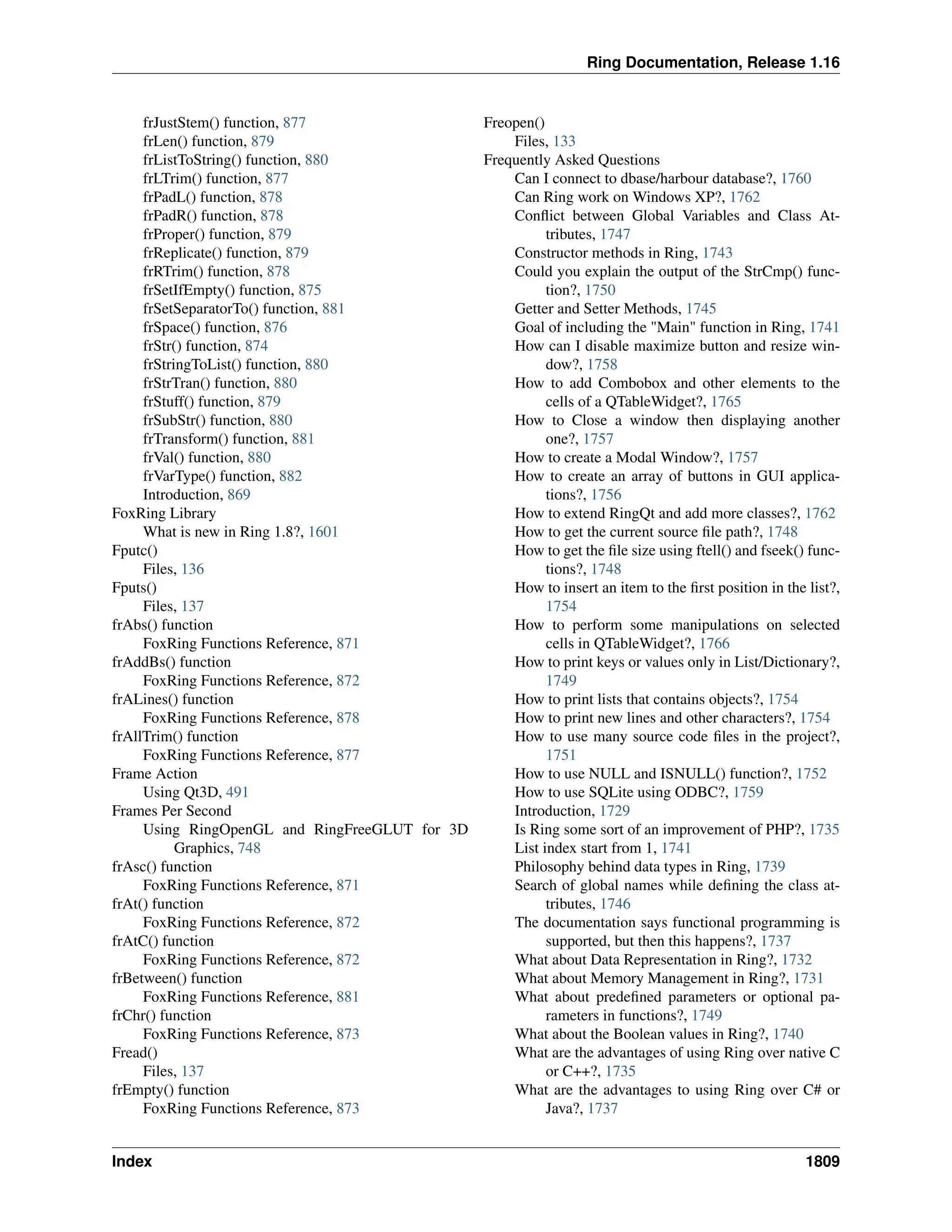 Ring Documentation, Release 1.16

frJustStem() function, 877
frLen() function, 879
frListToString() function, 880
frLTrim() function, 877
frPadL() function, 878
frPadR() function, 878
frProper() function, 879
frReplicate() function, 879
frRTrim() function, 878
frSetIfEmpty() function, 875
frSetSeparatorTo() function, 881
frSpace() function, 876
frStr() function, 874
frStringToList() function, 880
frStrTran() function, 880
frStuff() function, 879
frSubStr() function, 880
frTransform() function, 881
frVal() function, 880
frVarType() function, 882
Introduction, 869
FoxRing Library
What is new in Ring 1.8?, 1601
Fputc()
Files, 136
Fputs()
Files, 137
frAbs() function
FoxRing Functions Reference, 871
frAddBs() function
FoxRing Functions Reference, 872
frALines() function
FoxRing Functions Reference, 878
frAllTrim() function
FoxRing Functions Reference, 877
Frame Action
Using Qt3D, 491
Frames Per Second
Using RingOpenGL and RingFreeGLUT for 3D Graphics, 748
frAsc() function
FoxRing Functions Reference, 871
frAt() function
FoxRing Functions Reference, 872
frAtC() function
FoxRing Functions Reference, 872
frBetween() function
FoxRing Functions Reference, 881
frChr() function
FoxRing Functions Reference, 873
Fread()
Files, 137
frEmpty() function
FoxRing Functions Reference, 873

Freopen()
Files, 133
Frequently Asked Questions
Can I connect to dbase/harbour database?, 1760
Can Ring work on Windows XP?, 1762
Conflict between Global Variables and Class Attributes, 1747
Constructor methods in Ring, 1743
Could you explain the output of the StrCmp() function?, 1750
Getter and Setter Methods, 1745
Goal of including the "Main" function in Ring, 1741
How can I disable maximize button and resize window?, 1758
How to add Combobox and other elements to the cells of a QTableWidget?, 1765
How to Close a window then displaying another one?, 1757
How to create a Modal Window?, 1757
How to create an array of buttons in GUI applications?, 1756
How to extend RingQt and add more classes?, 1762
How to get the current source file path?, 1748
How to get the file size using ftell() and fseek() functions?, 1748
How to insert an item to the first position in the list?, 1754
How to perform some manipulations on selected cells in QTableWidget?, 1766
How to print keys or values only in List/Dictionary?, 1749
How to print lists that contains objects?, 1754
How to print new lines and other characters?, 1754
How to use many source code files in the project?, 1751
How to use NULL and ISNULL() function?, 1752
How to use SQLite using ODBC?, 1759
Introduction, 1729
Is Ring some sort of an improvement of PHP?, 1735
List index start from 1, 1741
Philosophy behind data types in Ring, 1739
Search of global names while defining the class attributes, 1746
The documentation says functional programming is supported, but then this happens?, 1737
What about Data Representation in Ring?, 1732
What about Memory Management in Ring?, 1731
What about predefined parameters or optional parameters in functions?, 1749
What about the Boolean values in Ring?, 1740
What are the advantages of using Ring over native C or C++?, 1735
What are the advantages to using Ring over C# or Java?, 1737

Index 1809